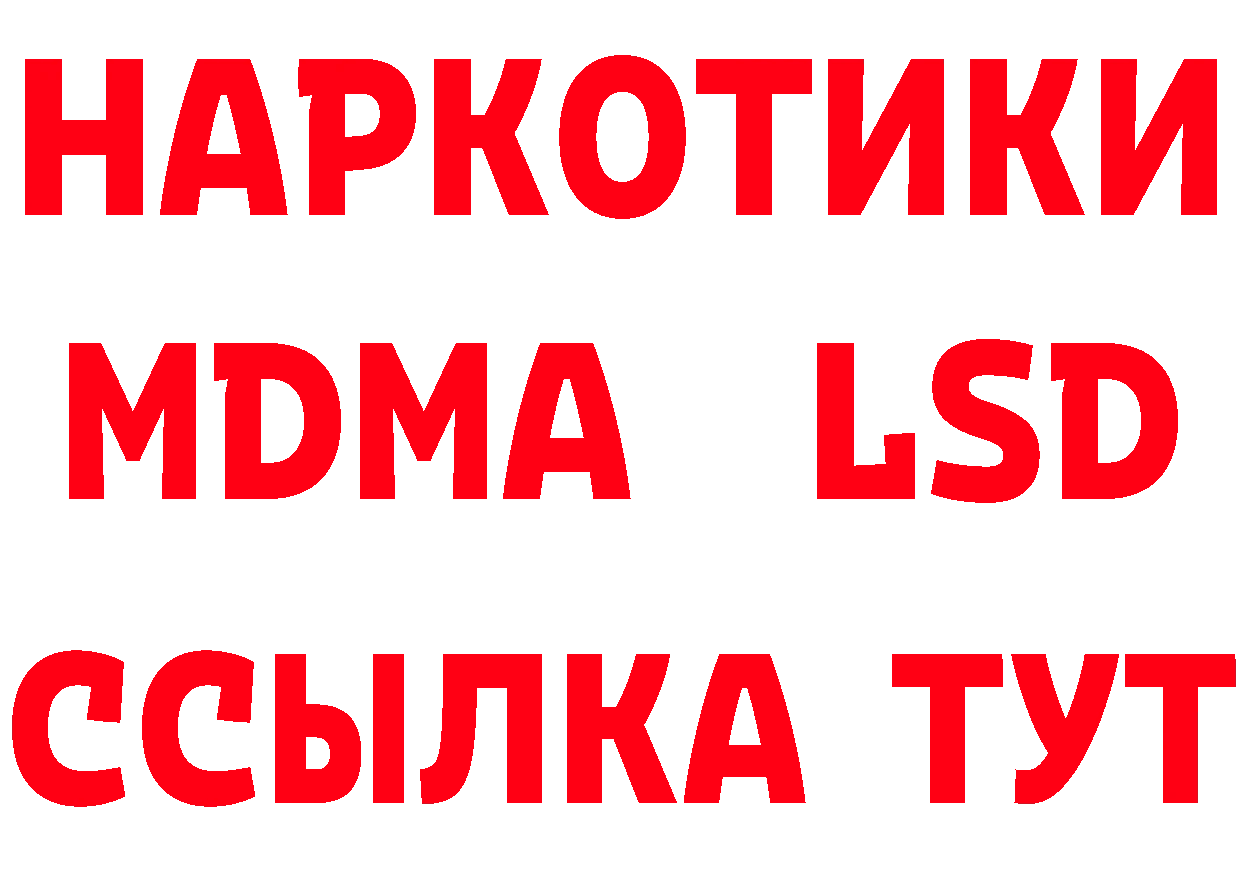 НАРКОТИКИ
MDMA LSD
ССЫЛКА ТУТ